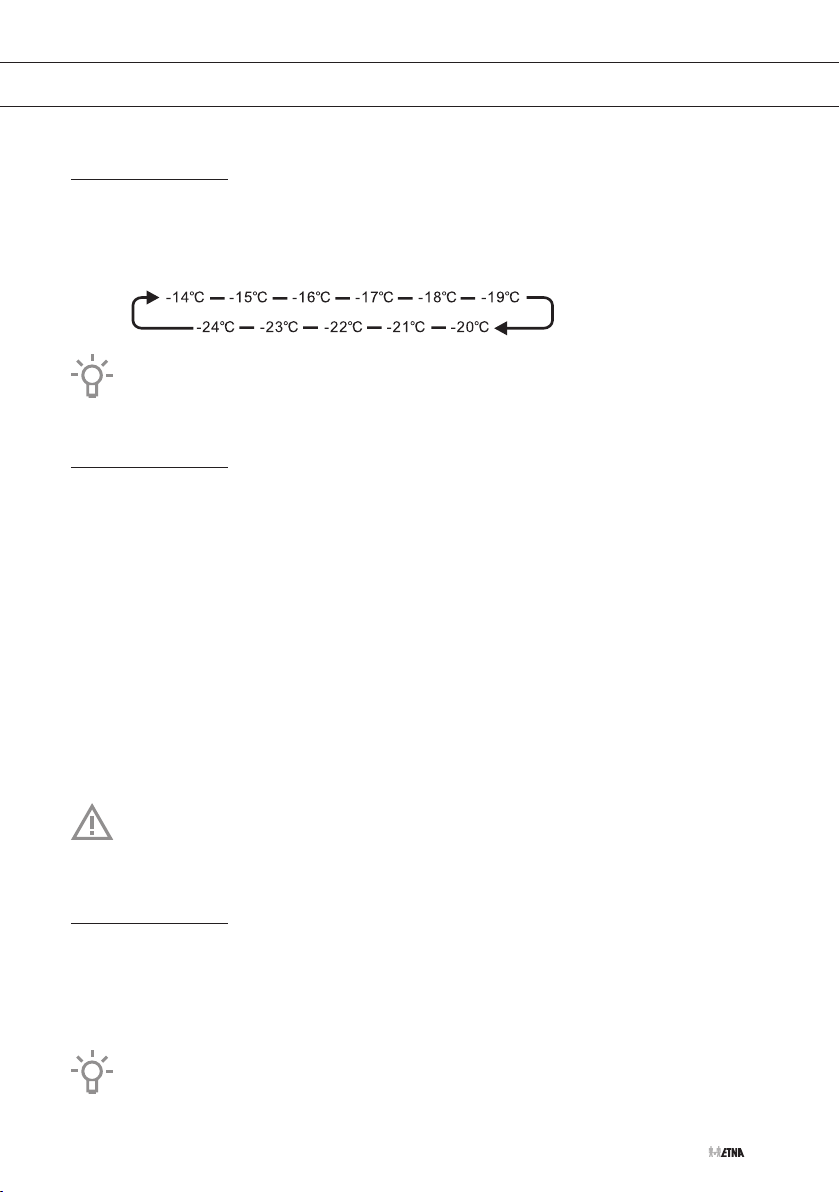 -14°C — -15°C — -16°C — -17°C — -18°C — -19°C

-24°C — -23°C — -22°C — -21°C — -20°C

ETNA